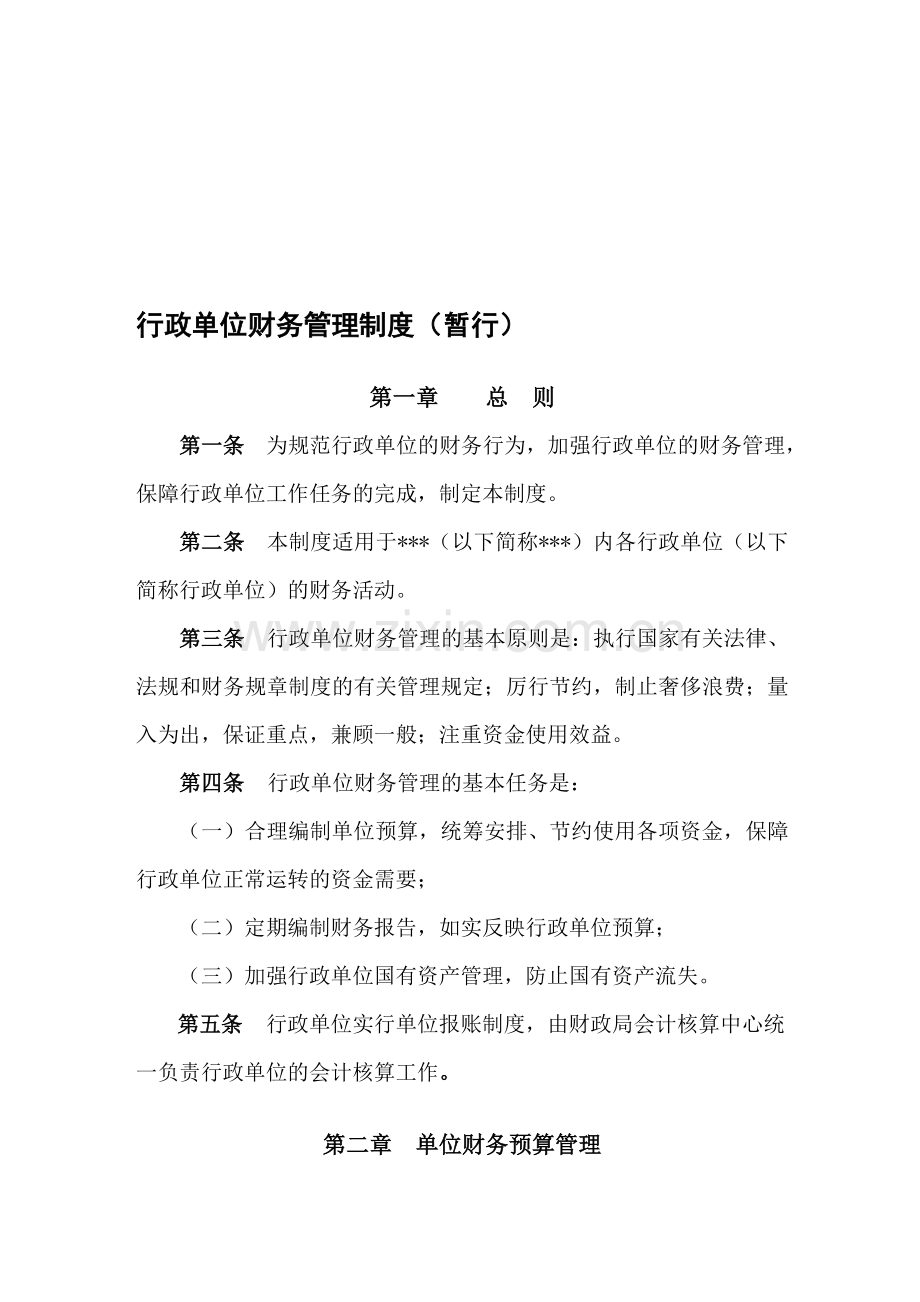 行政单位财务管理制度（暂行）

第一章 总 则

第一条 为规范行政单位的财务行为，加强行政单位的财务管理，保障行政单位工作任务的完成，制定本制度。

第二条 本制度适用于***（以下简称***）内各行政单位（以下简称行政单位）的财务活动。

第三条 行政单位财务管理的基本原则是：执行国家有关法律、法规和财务规章制度的有关管理规定；厉行节约，制止奢侈浪费；量入为出，保证重点，兼顾一般；注重资金使用效益。

第四条 行政单位财务管理的基本任务是：

（一）合理编制单位预算，统筹安排、节约使用各项资金，保障行政单位正常运转的资金需要；

（二）定期编制财务报告，如实反映行政单位预算；

（三）加强行政单位国有资产管理，防止国有资产流失。

第五条 行政单位实行单位报账制度，由财政局会计核算中心统一负责行政单位的会计核算工作。

第二章 单位财务预算管理

www.zixin.com.cn